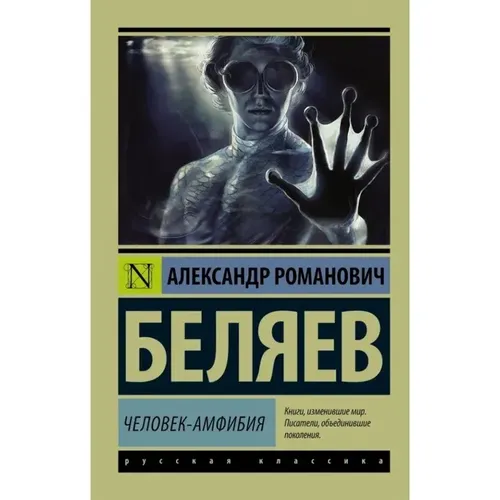 N

АЛЕКСАНДР РОМАНОВИЧ

БЕЛЯЕВ

ЧЕЛОВЕК-АМФИБИЯ

Книги, изменившие мир. Писатели, объединившие поколения.

русская классика